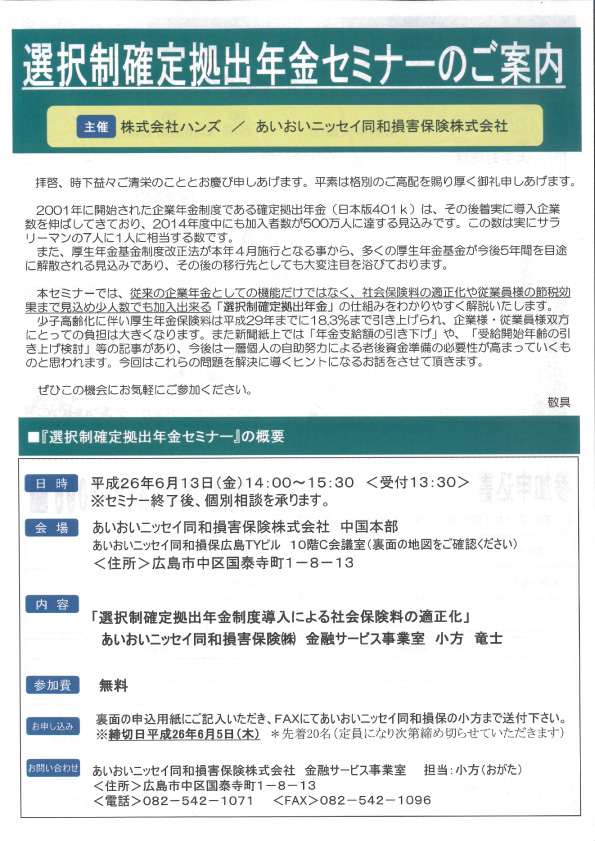 選択制確定拠出年金セミナーのご案内

主催 株式会社ハンズ ／ あいおいニッセイ同和損害保険株式会社

拝啓、時下益々ご清栄のこととお慶び申しあげます。平素は格別のご高配を賜り厚く御礼申しあげます。

2001年に開始された企業年金制度である確定拠出年金（日本版401ｋ）は、その後着実に導入企業数を伸ばしてきており、2014年度中にも加入者数が500万人に達する見込みです。この数は実にサラリーマンの7人に1人に相当する数です。

また、厚生年金基金制度改正法が本年4月施行となる事から、多くの厚生年金基金が今後5年間を目途に解散される見込みであり、その後の移行先としても大変注目を浴びております。

本セミナーでは、従来の企業年金としての機能だけではなく、社会保険料の適正化や従業員様の節税効果まで見込め少人数でも加入出来る「選択制確定拠出年金」の仕組みをわかりやすく解説いたします。

少子高齢化に伴い厚生年金保険料は平成29年までに18.3%まで引き上げられ、企業様・従業員様双方にとっての負担は大きくなります。また新聞紙上では「年金支給額の引き下げ」や、「受給開始年齢の引き上げ検討」等の記事があり、今後は一層個人の自助努力による老後資金準備の必要性が高まっていくものと思われます。今回はこれらの問題を解決に導くヒントになるお話をさせて頂きます。

ぜひこの機会にお気軽にご参加ください。

敬具

■『選択制確定拠出年金セミナー』の概要

日 時 平成26年6月13日（金）14：00～15：30 ＜受付13：30＞
※セミナー終了後、個別相談を承ります。

会 場 あいおいニッセイ同和損害保険株式会社 中国本部
あいおいニッセイ同和損保広島TYビル 10階C会議室（裏面の地図をご確認ください）
＜住所＞広島市中区国泰寺町1－8－13

内 容 「選択制確定拠出年金制度導入による社会保険料の適正化」
あいおいニッセイ同和損害保険㈱ 金融サービス事業室 小方 竜士

参加費 無料

お申し込み 裏面の申込用紙にご記入いただき、FAXにてあいおいニッセイ同和損保の小方まで送付下さい。
※締切日平成26年6月5日（木）＊先着20名（定員になり次第締め切らせていただきます）

お問い合わせ あいおいニッセイ同和損害保険株式会社 金融サービス事業室 担当：小方（おがた）
＜住所＞広島市中区国泰寺町1－8－13
＜電話＞082－542－1071 ＜FAX＞082－542－1096